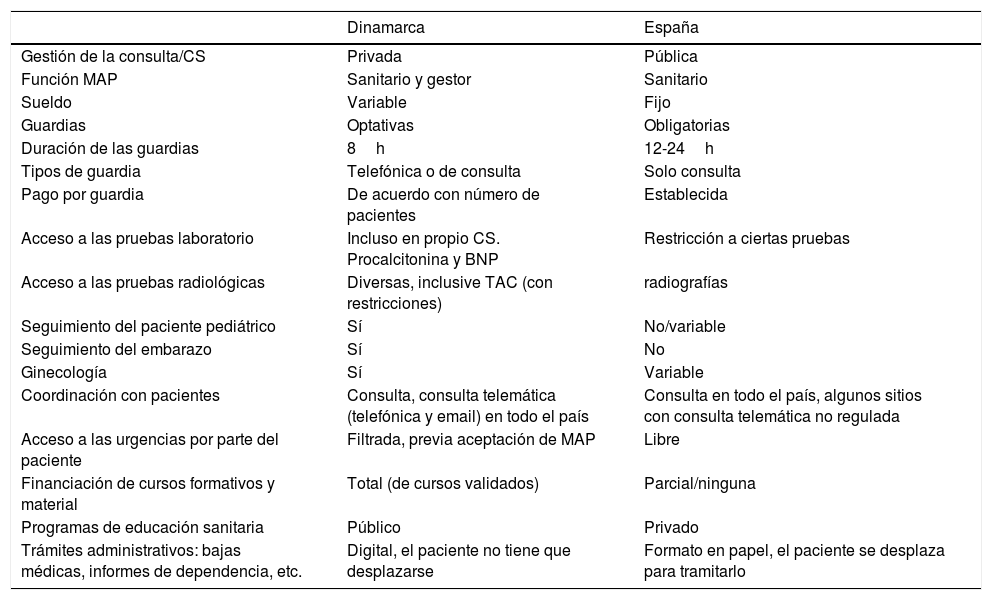 | | Dinamarca | España |
|---|---|---|
| Gestión de la consulta/CS | Privada | Pública |
| Función MAP | Sanitario y gestor | Sanitario |
| Sueldo | Variable | Fijo |
| Guardias | Optativas | Obligatorias |
| Duración de las guardias | 8 h | 12-24 h |
| Tipos de guardia | Telefónica o de consulta | Solo consulta |
| Pago por guardia | De acuerdo con número de pacientes | Establecida |
| Acceso a las pruebas laboratorio | Incluso en propio CS. Procalcitonina y BNP | Restricción a ciertas pruebas |
| Acceso a las pruebas radiológicas | Diversas, inclusive TAC (con restricciones) | radiografías |
| Seguimiento del paciente pediátrico | Sí | No/variable |
| Seguimiento del embarazo | Sí | No |
| Ginecología | Sí | Variable |
| Coordinación con pacientes | Consulta, consulta telemática (telefónica y email) en todo el país | Consulta en todo el país, algunos sitios con consulta telemática no regulada |
| Acceso a las urgencias por parte del paciente | Filtrada, previa aceptación de MAP | Libre |
| Financiación de cursos formativos y material | Total (de cursos validados) | Parcial/ninguna |
| Programas de educación sanitaria | Público | Privado |
| Trámites administrativos: bajas médicas, informes de dependencia, etc. | Digital, el paciente no tiene que desplazarse | Formato en papel, el paciente se desplaza para tramitarlo |